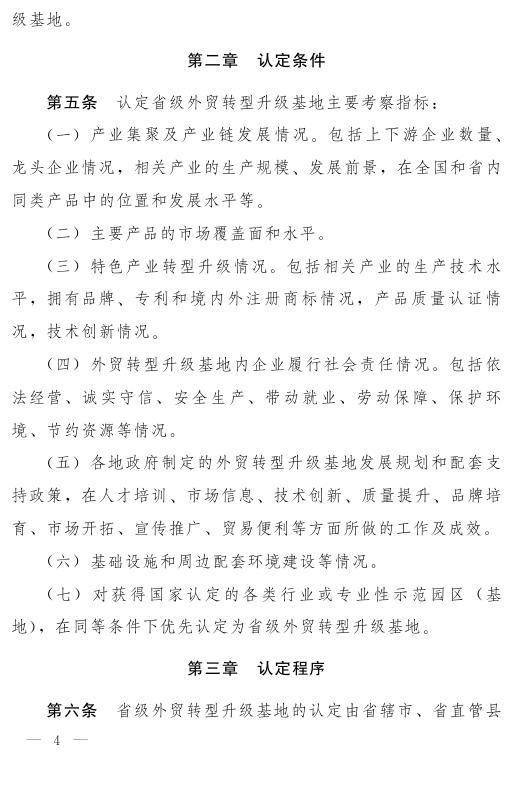 级基地。

第二章　认定条件

第五条　认定省级外贸转型升级基地主要考察指标：

（一）产业集聚及产业链发展情况。包括上下游企业数量、龙头企业情况，相关产业的生产规模、发展前景，在全国和省内同类产品中的位置和发展水平等。

（二）主要产品的市场覆盖面和水平。

（三）特色产业转型升级情况。包括相关产业的生产技术水平，拥有品牌、专利和境内外注册商标情况，产品质量认证情况，技术创新情况。

（四）外贸转型升级基地内企业履行社会责任情况。包括依法经营、诚实守信、安全生产、带动就业、劳动保障、保护环境、节约资源等情况。

（五）各地政府制定的外贸转型升级基地发展规划和配套支持政策，在人才培训、市场信息、技术创新、质量提升、品牌培育、市场开拓、宣传推广、贸易便利等方面所做的工作及成效。

（六）基础设施和周边配套环境建设等情况。

（七）对获得国家认定的各类行业或专业性示范园区（基地），在同等条件下优先认定为省级外贸转型升级基地。

第三章　认定程序

第六条　省级外贸转型升级基地的认定由省辖市、省直管县

— 4 —